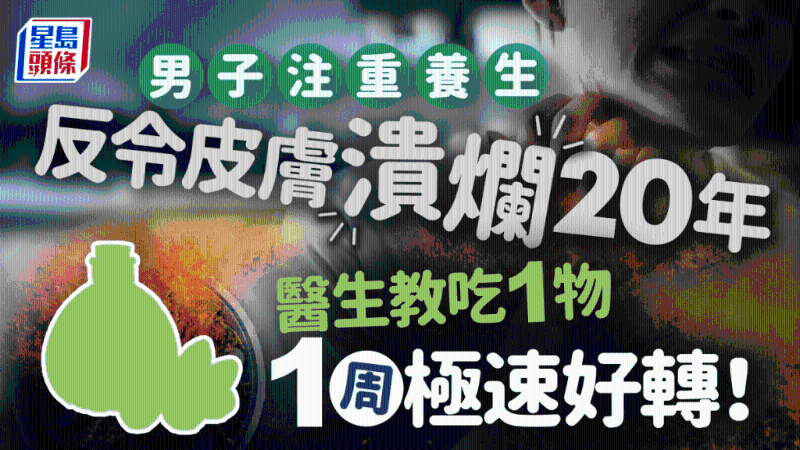 星島頭條

男子注重養生
反令皮膚潰爛20年
醫生教吃1物
1周極速好轉!